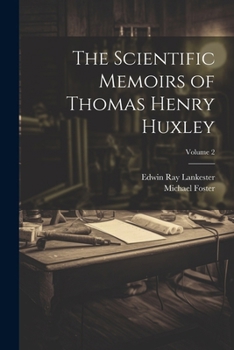 The Scientific Memoirs of Thomas Henry Huxley

Volume 2

Edwin Ray Lankester
Michael Foster